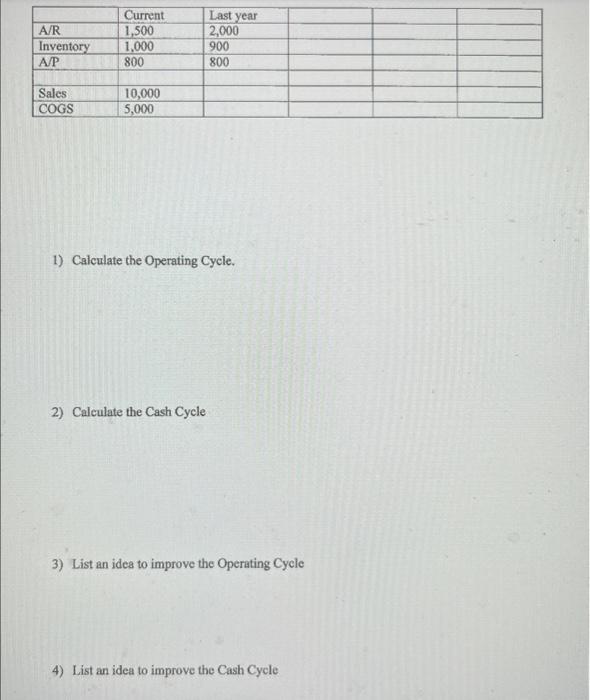 | | Current | Last year | | | |
|---|---|---|---|---|---|
| A/R | 1,500 | 2,000 | | | |
| Inventory | 1,000 | 900 | | | |
| A/P | 800 | 800 | | | |
| | | | | | |
| Sales | 10,000 | | | | |
| COGS | 5,000 | | | | |

1) Calculate the Operating Cycle.

2) Calculate the Cash Cycle

3) List an idea to improve the Operating Cycle

4) List an idea to improve the Cash Cycle